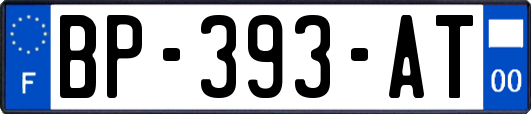 F
BP-393-AT
00